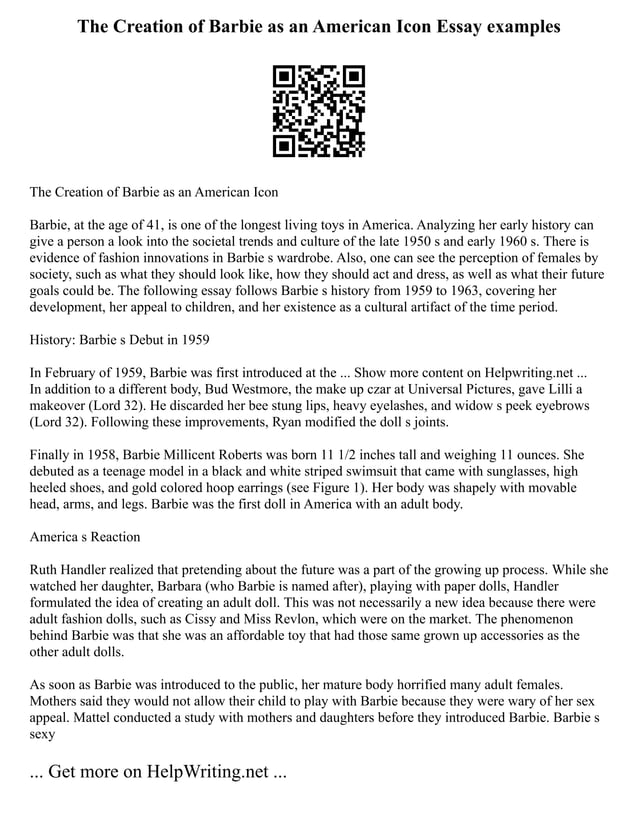 The Creation of Barbie as an American Icon Essay examples

The Creation of Barbie as an American Icon

Barbie, at the age of 41, is one of the longest living toys in America. Analyzing her early history can give a person a look into the societal trends and culture of the late 1950 s and early 1960 s. There is evidence of fashion innovations in Barbie s wardrobe. Also, one can see the perception of females by society, such as what they should look like, how they should act and dress, as well as what their future goals could be. The following essay follows Barbie s history from 1959 to 1963, covering her development, her appeal to children, and her existence as a cultural artifact of the time period.

History: Barbie s Debut in 1959

In February of 1959, Barbie was first introduced at the ... Show more content on Helpwriting.net ... In addition to a different body, Bud Westmore, the make up czar at Universal Pictures, gave Lilli a makeover (Lord 32). He discarded her bee stung lips, heavy eyelashes, and widow s peek eyebrows (Lord 32). Following these improvements, Ryan modified the doll s joints.

Finally in 1958, Barbie Millicent Roberts was born 11 1/2 inches tall and weighing 11 ounces. She debuted as a teenage model in a black and white striped swimsuit that came with sunglasses, high heeled shoes, and gold colored hoop earrings (see Figure 1). Her body was shapely with movable head, arms, and legs. Barbie was the first doll in America with an adult body.

America s Reaction

Ruth Handler realized that pretending about the future was a part of the growing up process. While she watched her daughter, Barbara (who Barbie is named after), playing with paper dolls, Handler formulated the idea of creating an adult doll. This was not necessarily a new idea because there were adult fashion dolls, such as Cissy and Miss Revlon, which were on the market. The phenomenon behind Barbie was that she was an affordable toy that had those same grown up accessories as the other adult dolls.

As soon as Barbie was introduced to the public, her mature body horrified many adult females. Mothers said they would not allow their child to play with Barbie because they were wary of her sex appeal. Mattel conducted a study with mothers and daughters before they introduced Barbie. Barbie s sexy

... Get more on HelpWriting.net ...